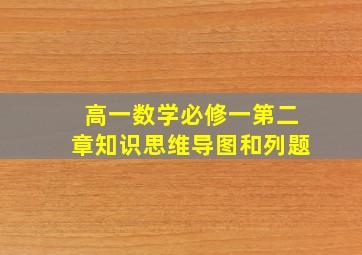 高一数学必修一第二章知识思维导图和列题